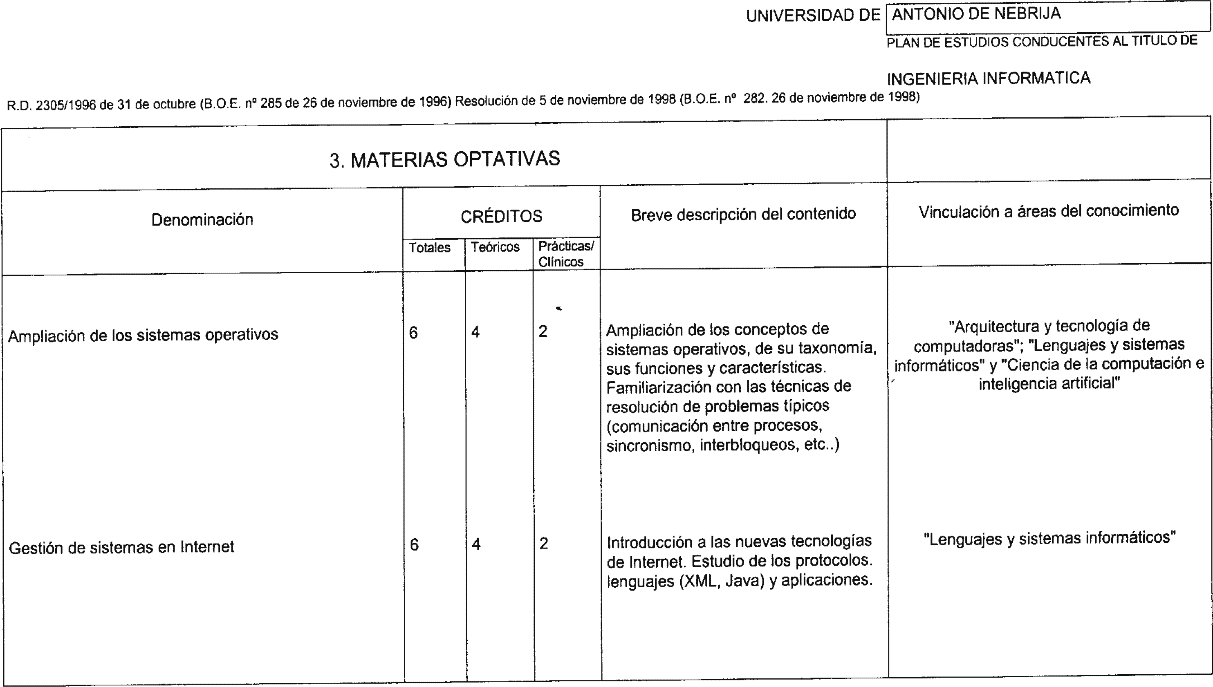 UNIVERSIDAD DE ANTONIO DE NEBRIJA

PLAN DE ESTUDIOS CONDUCENTES AL TITULO DE

INGENIERIA INFORMATICA

R.D. 2305/1996 de 31 de octubre (B.O.E. nº 285 de 26 de noviembre de 1996) Resolución de 5 de noviembre de 1998 (B.O.E. nº 282. 26 de noviembre de 1998)

3. MATERIAS OPTATIVAS

| Denominación | CRÉDITOS Totales | CRÉDITOS Teóricos | CRÉDITOS Prácticas/ Clínicos | Breve descripción del contenido | Vinculación a áreas del conocimiento |
|---|---|---|---|---|---|
| Ampliación de los sistemas operativos | 6 | 4 | 2 | Ampliación de los conceptos de sistemas operativos, de su taxonomía, sus funciones y características. Familiarización con las técnicas de resolución de problemas típicos (comunicación entre procesos, sincronismo, interbloqueos, etc..) | "Arquitectura y tecnología de computadoras"; "Lenguajes y sistemas informáticos" y "Ciencia de la computación e inteligencia artificial" |
| Gestión de sistemas en Internet | 6 | 4 | 2 | Introducción a las nuevas tecnologías de Internet. Estudio de los protocolos. lenguajes (XML, Java) y aplicaciones. | "Lenguajes y sistemas informáticos" |